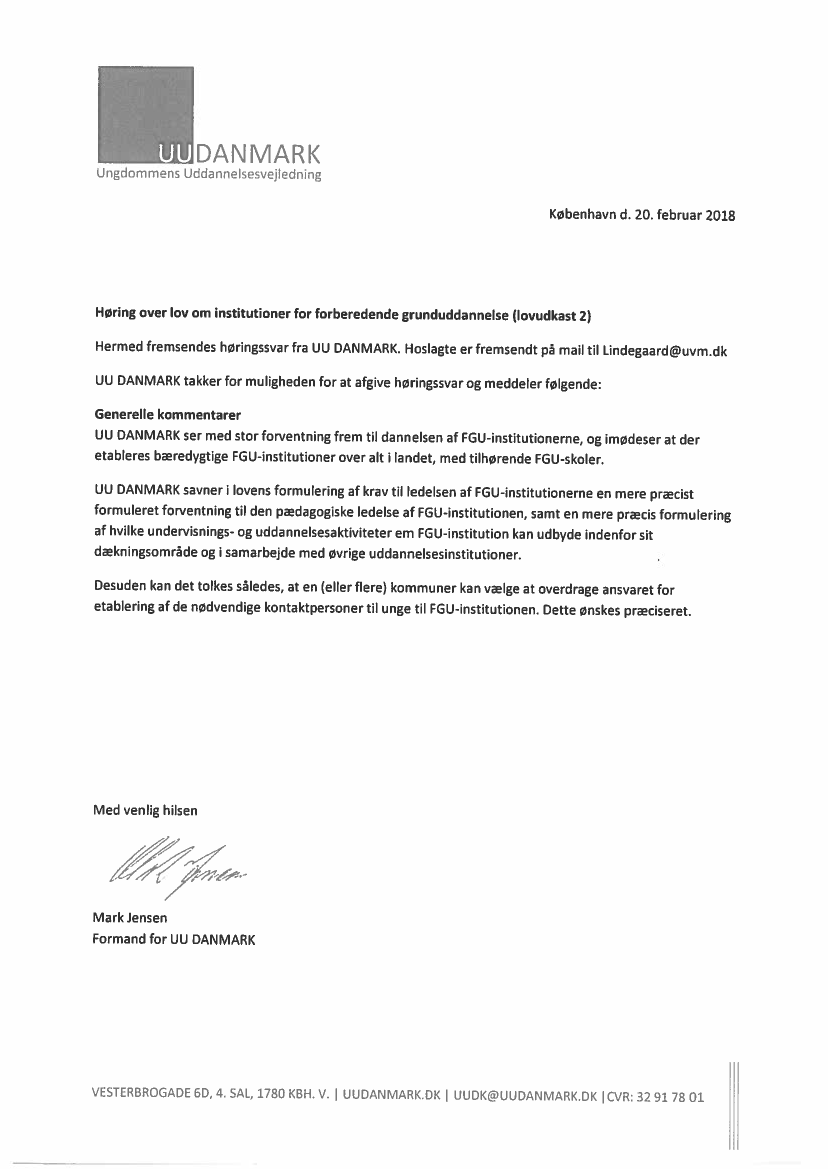 UUDANMARK
Ungdommens Uddannelsesvejledning

København d. 20. februar 2018

Høring over lov om institutioner for forberedende grunduddannelse (lovudkast 2)

Hermed fremsendes høringssvar fra UU DANMARK. Hoslagte er fremsendt på mail til Lindegaard@uvm.dk

UU DANMARK takker for muligheden for at afgive høringssvar og meddeler følgende:

Generelle kommentarer
UU DANMARK ser med stor forventning frem til dannelsen af FGU-institutionerne, og imødeser at der etableres bæredygtige FGU-institutioner over alt i landet, med tilhørende FGU-skoler.

UU DANMARK savner i lovens formulering af krav til ledelsen af FGU-institutionerne en mere præcist formuleret forventning til den pædagogiske ledelse af FGU-institutionen, samt en mere præcis formulering af hvilke undervisnings- og uddannelsesaktiviteter em FGU-institution kan udbyde indenfor sit dækningsområde og i samarbejde med øvrige uddannelsesinstitutioner.

Desuden kan det tolkes således, at en (eller flere) kommuner kan vælge at overdrage ansvaret for etablering af de nødvendige kontaktpersoner til unge til FGU-institutionen. Dette ønskes præciseret.

Med venlig hilsen

Mark Jensen

Mark Jensen
Formand for UU DANMARK

VESTERBROGADE 6D, 4. SAL, 1780 KBH. V. | UUDANMARK.DK | UUDK@UUDANMARK.DK | CVR: 32 91 78 01